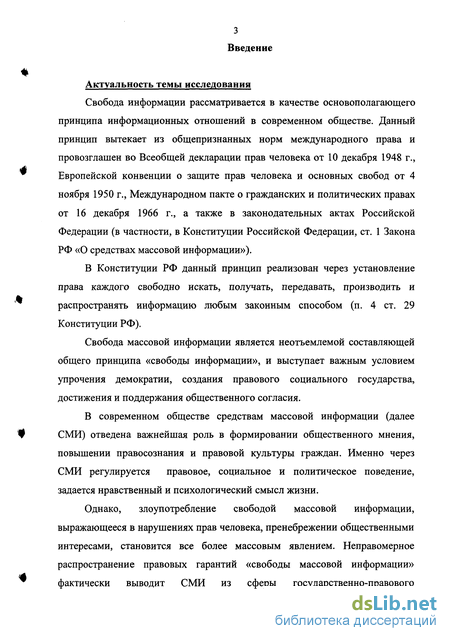 3

Введение

Актуальность темы исследования

Свобода информации рассматривается в качестве основополагающего принципа информационных отношений в современном обществе. Данный принцип вытекает из общепризнанных норм международного права и провозглашен во Всеобщей декларации прав человека от 10 декабря 1948 г., Европейской конвенции о защите прав человека и основных свобод от 4 ноября 1950 г., Международном пакте о гражданских и политических правах от 16 декабря 1966 г., а также в законодательных актах Российской Федерации (в частности, в Конституции Российской Федерации, ст. 1 Закона РФ «О средствах массовой информации»).

В Конституции РФ данный принцип реализован через установление права каждого свободно искать, получать, передавать, производить и распространять информацию любым законным способом (п. 4 ст. 29 Конституции РФ).

Свобода массовой информации является неотъемлемой составляющей общего принципа «свободы информации», и выступает важным условием упрочения демократии, создания правового социального государства, достижения и поддержания общественного согласия.

В современном обществе средствам массовой информации (далее СМИ) отведена важнейшая роль в формировании общественного мнения, повышении правосознания и правовой культуры граждан. Именно через СМИ регулируется правовое, социальное и политическое поведение, задается нравственный и психологический смысл жизни.

Однако, злоупотребление свободой массовой информации, выражающееся в нарушениях прав человека, пренебрежении общественными интересами, становится все более массовым явлением. Неправомерное распространение правовых гарантий «свободы массовой информации» фактически выводит СМИ из сферы государственно-правового

dsLib.net
библиотека диссертаций